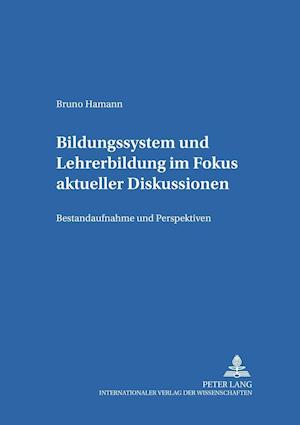 Bruno Hamann

Bildungssystem und Lehrerbildung im Fokus aktueller Diskussionen

Bestandaufnahme und Perspektiven

PETER LANG
INTERNATIONALER VERLAG DER WISSENSCHAFTEN